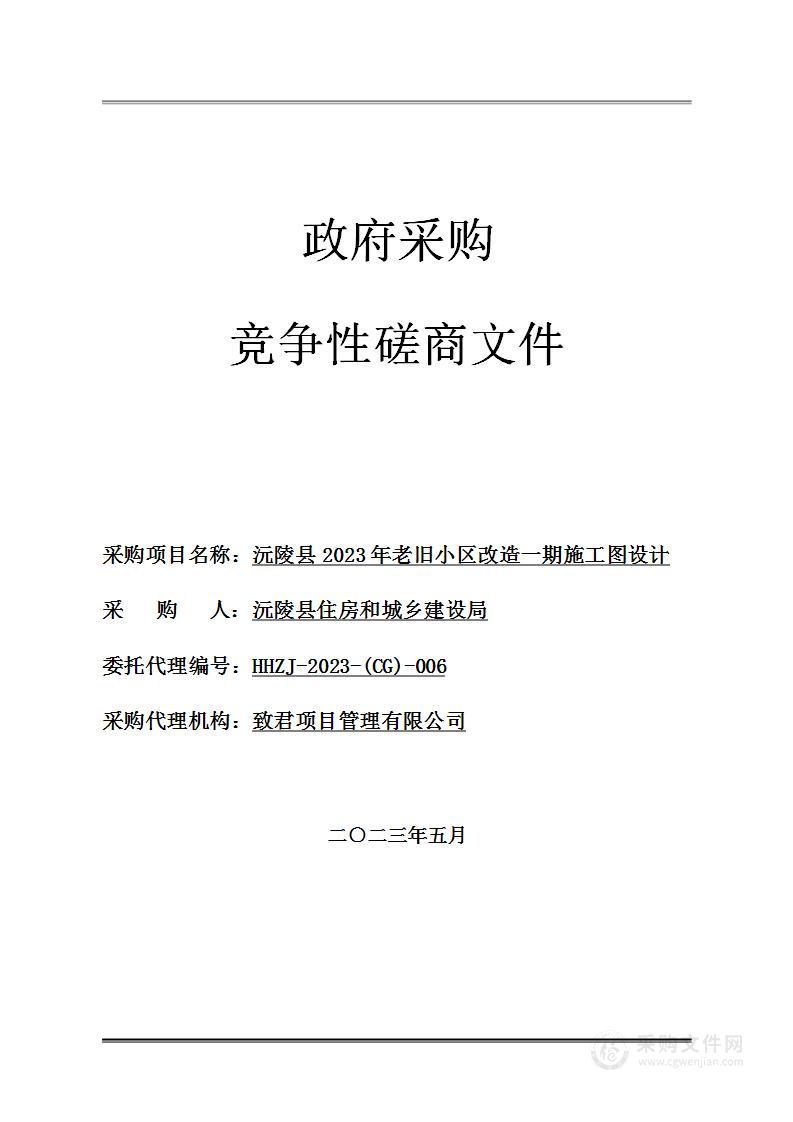 政府采购

竞争性磋商文件

采购项目名称：沅陵县 2023 年老旧小区改造一期施工图设计

采　　购　　人：沅陵县住房和城乡建设局

委托代理编号：HHZJ-2023-(CG)-006

采购代理机构：致君项目管理有限公司

二〇二三年五月

采购文件网
www.cgwenjian.com